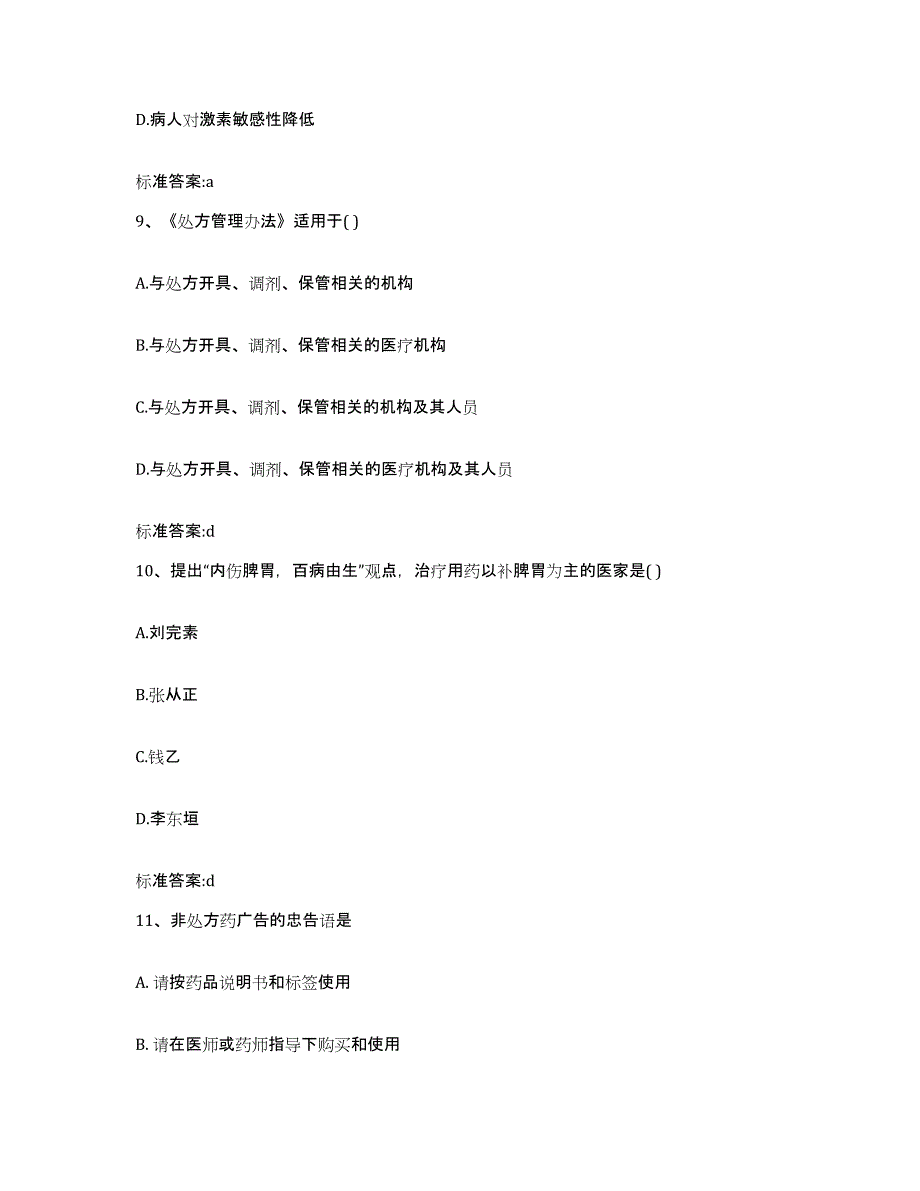 D.病人对激素敏感性降低

标准答案:a

9、《处方管理办法》适用于( )

A.与处方开具、调剂、保管相关的机构

B.与处方开具、调剂、保管相关的医疗机构

C.与处方开具、调剂、保管相关的机构及其人员

D.与处方开具、调剂、保管相关的医疗机构及其人员

标准答案:d

10、提出“内伤脾胃，百病由生”观点，治疗用药以补脾胃为主的医家是( )

A.刘完素

B.张从正

C.钱乙

D.李东垣

标准答案:d

11、非处方药广告的忠告语是

A. 请按药品说明书和标签使用

B. 请在医师或药师指导下购买和使用